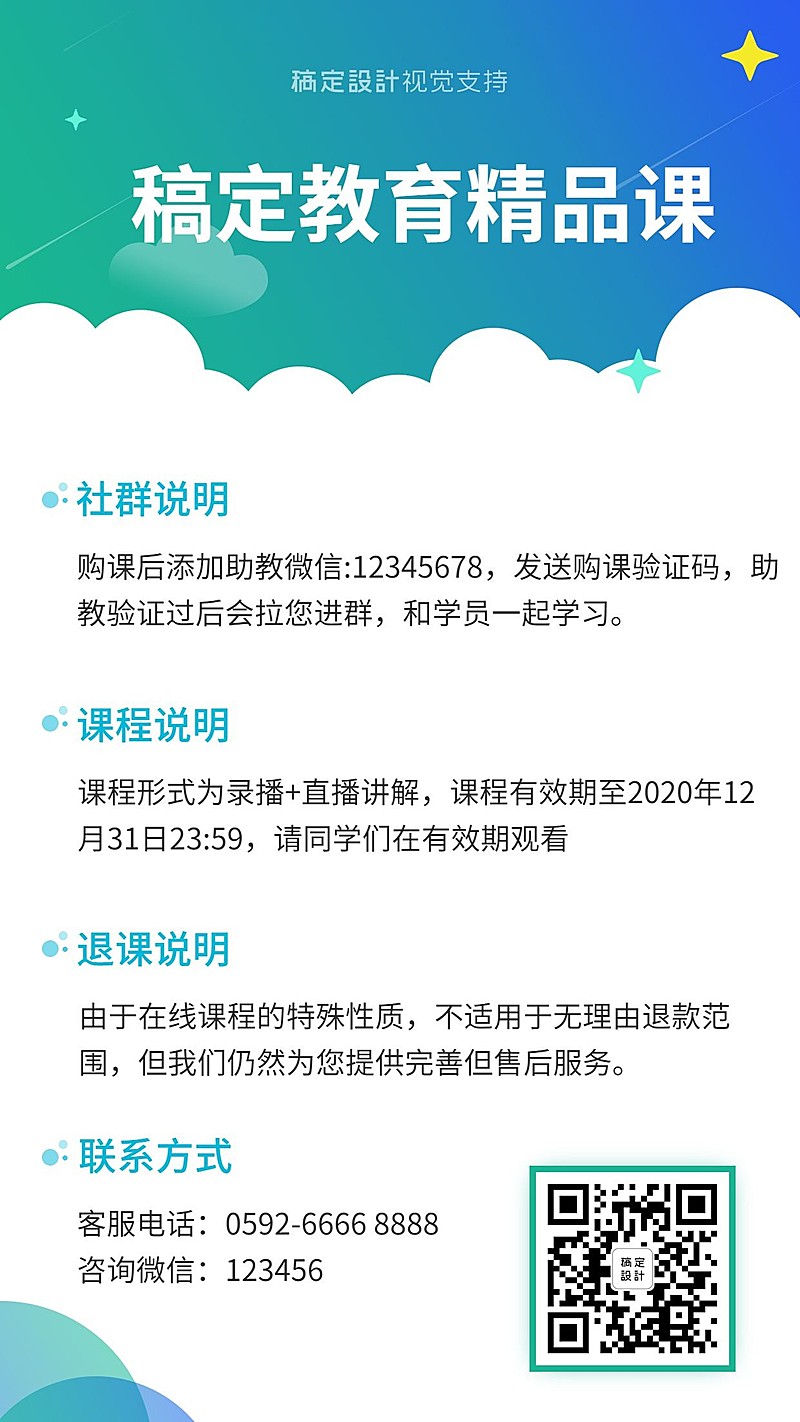 稿定設計视觉支持

稿定教育精品课

社群说明

购课后添加助教微信:12345678，发送购课验证码，助教验证过后会拉您进群，和学员一起学习。

课程说明

课程形式为录播+直播讲解，课程有效期至2020年12月31日23:59，请同学们在有效期观看

退课说明

由于在线课程的特殊性质，不适用于无理由退款范围，但我们仍然为您提供完善但售后服务。

联系方式

客服电话：0592-6666 8888
咨询微信：123456

稿定設計